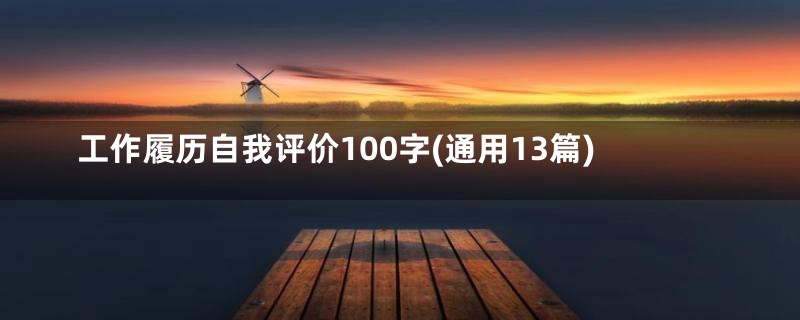 工作履历自我评价100字(通用13篇)